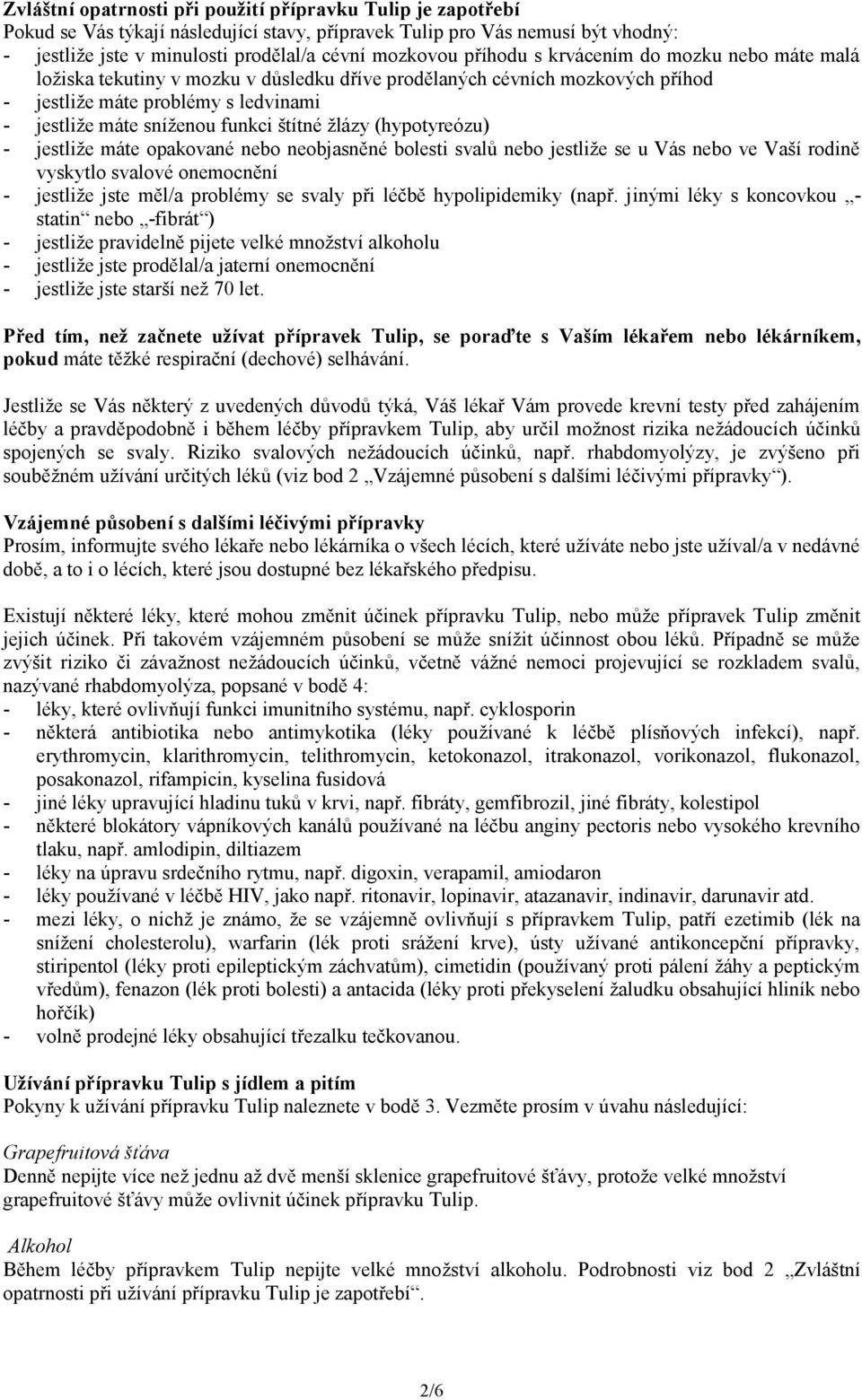 Zvláštní opatrnosti při použití přípravku Tulip je zapotřebí
Pokud se Vás týkají následující stavy, přípravek Tulip pro Vás nemusí být vhodný:
- jestliže jste v minulosti prodělal/a cévní mozkovou příhodu s krvácením do mozku nebo máte malá ložiska tekutiny v mozku v důsledku dříve prodělaných cévních mozkových příhod
- jestliže máte problémy s ledvinami
- jestliže máte sníženou funkci štítné žlázy (hypotyreózu)
- jestliže máte opakované nebo neobjasněné bolesti svalů nebo jestliže se u Vás nebo ve Vaší rodině vyskytlo svalové onemocnění
- jestliže jste měl/a problémy se svaly při léčbě hypolipidemiky (např. jinými léky s koncovkou „-statin“ nebo „-fibrát“)
- jestliže pravidelně pijete velké množství alkoholu
- jestliže jste prodělal/a jaterní onemocnění
- jestliže jste starší než 70 let.

Před tím, než začnete užívat přípravek Tulip, se poraďte s Vaším lékařem nebo lékárníkem, pokud máte těžké respirační (dechové) selhávání.

Jestliže se Vás některý z uvedených důvodů týká, Váš lékař Vám provede krevní testy před zahájením léčby a pravděpodobně i během léčby přípravkem Tulip, aby určil možnost rizika nežádoucích účinků spojených se svaly. Riziko svalových nežádoucích účinků, např. rhabdomyolýzy, je zvýšeno při souběžném užívání určitých léků (viz bod 2 „Vzájemné působení s dalšími léčivými přípravky“).

Vzájemné působení s dalšími léčivými přípravky
Prosím, informujte svého lékaře nebo lékárníka o všech lécích, které užíváte nebo jste užíval/a v nedávné době, a to i o lécích, které jsou dostupné bez lékařského předpisu.

Existují některé léky, které mohou změnit účinek přípravku Tulip, nebo může přípravek Tulip změnit jejich účinek. Při takovém vzájemném působení se může snížit účinnost obou léků. Případně se může zvýšit riziko či závažnost nežádoucích účinků, včetně vážné nemoci projevující se rozkladem svalů, nazývané rhabdomyolýza, popsané v bodě 4:
- léky, které ovlivňují funkci imunitního systému, např. cyklosporin
- některá antibiotika nebo antimykotika (léky používané k léčbě plísňových infekcí), např. erythromycin, klarithromycin, telithromycin, ketokonazol, itrakonazol, vorikonazol, flukonazol, posakonazol, rifampicin, kyselina fusidová
- jiné léky upravující hladinu tuků v krvi, např. fibráty, gemfibrozil, jiné fibráty, kolestipol
- některé blokátory vápníkových kanálů používané na léčbu anginy pectoris nebo vysokého krevního tlaku, např. amlodipin, diltiazem
- léky na úpravu srdečního rytmu, např. digoxin, verapamil, amiodaron
- léky používané v léčbě HIV, jako např. ritonavir, lopinavir, atazanavir, indinavir, darunavir atd.
- mezi léky, o nichž je známo, že se vzájemně ovlivňují s přípravkem Tulip, patří ezetimib (lék na snížení cholesterolu), warfarin (lék proti srážení krve), ústy užívané antikoncepční přípravky, stiripentol (léky proti epileptickým záchvatům), cimetidin (používaný proti pálení žáhy a peptickým vředům), fenazon (lék proti bolesti) a antacida (léky proti překyselení žaludku obsahující hliník nebo hořčík)
- volně prodejné léky obsahující třezalku tečkovanou.

Užívání přípravku Tulip s jídlem a pitím
Pokyny k užívání přípravku Tulip naleznete v bodě 3. Vezměte prosím v úvahu následující:

Grapefruitová šťáva
Denně nepijte více než jednu až dvě menší sklenice grapefruitové šťávy, protože velké množství grapefruitové šťávy může ovlivnit účinek přípravku Tulip.

Alkohol
Během léčby přípravkem Tulip nepijte velké množství alkoholu. Podrobnosti viz bod 2 „Zvláštní opatrnosti při užívání přípravku Tulip je zapotřebí“.

2/6